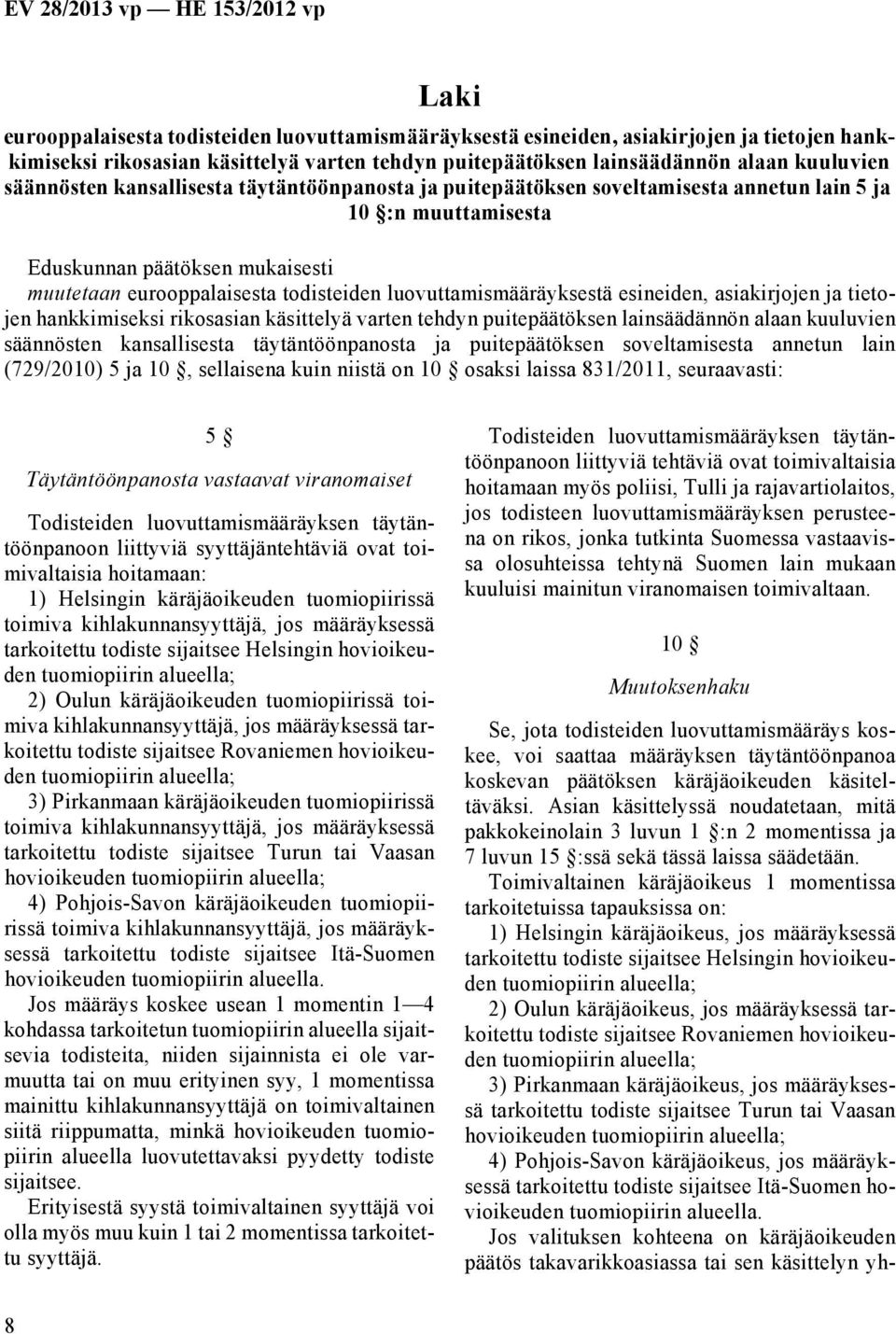 EV 28/2013 vp — HE 153/2012 vp

Laki

eurooppalaisesta todisteiden luovuttamismääräyksestä esineiden, asiakirjojen ja tietojen hankkimiseksi rikosasian käsittelyä varten tehdyn puitepäätöksen lainsäädännön alaan kuuluvien säännösten kansallisesta täytäntöönpanosta ja puitepäätöksen soveltamisesta annetun lain 5 ja 10 §:n muuttamisesta

Eduskunnan päätöksen mukaisesti
muutetaan eurooppalaisesta todisteiden luovuttamismääräyksestä esineiden, asiakirjojen ja tietojen hankkimiseksi rikosasian käsittelyä varten tehdyn puitepäätöksen lainsäädännön alaan kuuluvien säännösten kansallisesta täytäntöönpanosta ja puitepäätöksen soveltamisesta annetun lain (729/2010) 5 ja 10 §, sellaisena kuin niistä on 10 § osaksi laissa 831/2011, seuraavasti:

5 §

Täytäntöönpanosta vastaavat viranomaiset

Todisteiden luovuttamismääräyksen täytäntöönpanoon liittyviä syyttäjäntehtäviä ovat toimivaltaisia hoitamaan:
1) Helsingin käräjäoikeuden tuomiopiirissä toimiva kihlakunnansyyttäjä, jos määräyksessä tarkoitettu todiste sijaitsee Helsingin hovioikeuden tuomiopiirin alueella;
2) Oulun käräjäoikeuden tuomiopiirissä toimiva kihlakunnansyyttäjä, jos määräyksessä tarkoitettu todiste sijaitsee Rovaniemen hovioikeuden tuomiopiirin alueella;
3) Pirkanmaan käräjäoikeuden tuomiopiirissä toimiva kihlakunnansyyttäjä, jos määräyksessä tarkoitettu todiste sijaitsee Turun tai Vaasan hovioikeuden tuomiopiirin alueella;
4) Pohjois-Savon käräjäoikeuden tuomiopiirissä toimiva kihlakunnansyyttäjä, jos määräyksessä tarkoitettu todiste sijaitsee Itä-Suomen hovioikeuden tuomiopiirin alueella.
Jos määräys koskee usean 1 momentin 1—4 kohdassa tarkoitetun tuomiopiirin alueella sijaitsevia todisteita, niiden sijainnista ei ole varmuutta tai on muu erityinen syy, 1 momentissa mainittu kihlakunnansyyttäjä on toimivaltainen siitä riippumatta, minkä hovioikeuden tuomiopiirin alueella luovutettavaksi pyydetty todiste sijaitsee.
Erityisestä syystä toimivaltainen syyttäjä voi olla myös muu kuin 1 tai 2 momentissa tarkoitettu syyttäjä.
Todisteiden luovuttamismääräyksen täytäntöönpanoon liittyviä tehtäviä ovat toimivaltaisia hoitamaan myös poliisi, Tulli ja rajavartiolaitos, jos todisteen luovuttamismääräyksen perusteena on rikos, jonka tutkinta Suomessa vastaavissa olosuhteissa tehtynä Suomen lain mukaan kuuluisi mainitun viranomaisen toimivaltaan.

10 §

Muutoksenhaku

Se, jota todisteiden luovuttamismääräys koskee, voi saattaa määräyksen täytäntöönpanoa koskevan päätöksen käräjäoikeuden käsiteltäväksi. Asian käsittelyssä noudatetaan, mitä pakkokeinolain 3 luvun 1 §:n 2 momentissa ja 7 luvun 15 §:ssä sekä tässä laissa säädetään.
Toimivaltainen käräjäoikeus 1 momentissa tarkoitetuissa tapauksissa on:
1) Helsingin käräjäoikeus, jos määräyksessä tarkoitettu todiste sijaitsee Helsingin hovioikeuden tuomiopiirin alueella;
2) Oulun käräjäoikeus, jos määräyksessä tarkoitettu todiste sijaitsee Rovaniemen hovioikeuden tuomiopiirin alueella;
3) Pirkanmaan käräjäoikeus, jos määräyksessä tarkoitettu todiste sijaitsee Turun tai Vaasan hovioikeuden tuomiopiirin alueella;
4) Pohjois-Savon käräjäoikeus, jos määräyksessä tarkoitettu todiste sijaitsee Itä-Suomen hovioikeuden tuomiopiirin alueella.
Jos valituksen kohteena on käräjäoikeuden päätös takavarikkoasiassa tai sen käsittelyn yh-

8